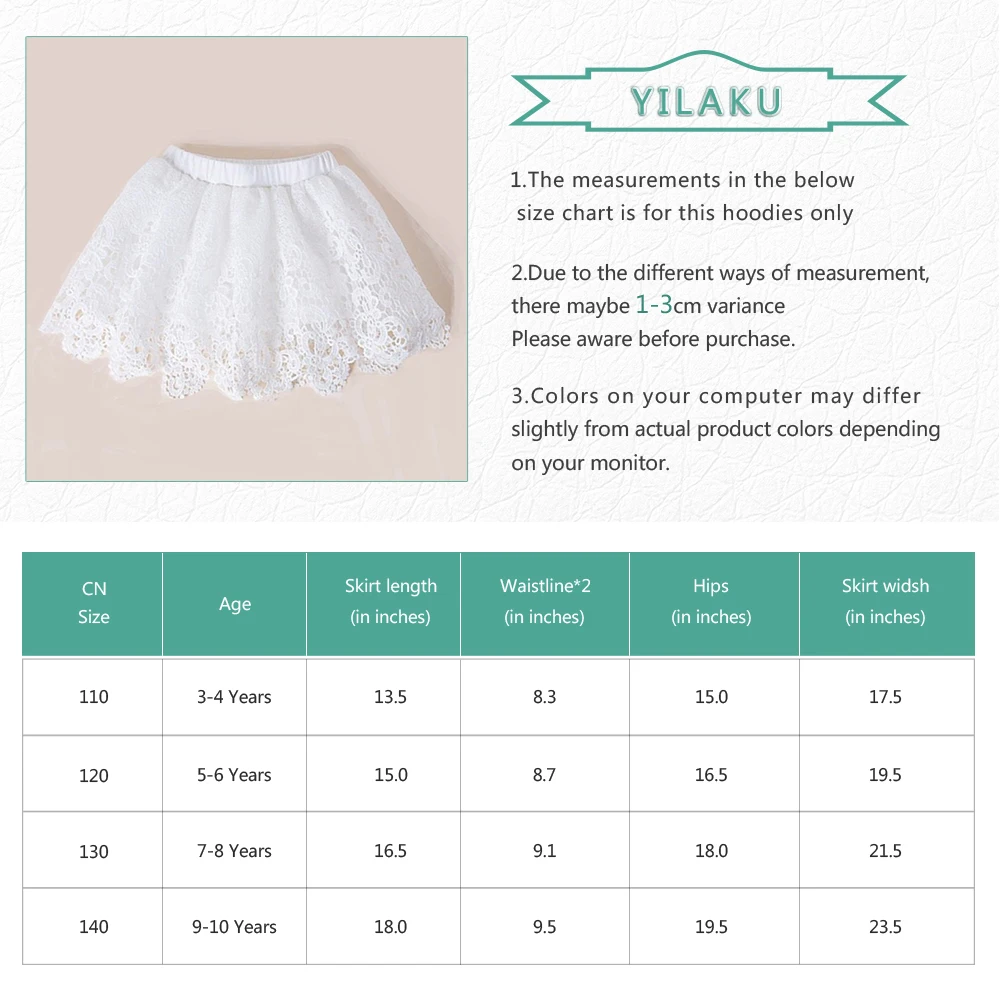 YILAKU

1.The measurements in the below size chart is for this hoodies only

2.Due to the different ways of measurement, there maybe 1-3cm variance
Please aware before purchase.

3.Colors on your computer may differ slightly from actual product colors depending on your monitor.

| CN Size | Age | Skirt length (in inches) | Waistline*2 (in inches) | Hips (in inches) | Skirt widsh (in inches) |
|---|---|---|---|---|---|
| 110 | 3-4 Years | 13.5 | 8.3 | 15.0 | 17.5 |
| 120 | 5-6 Years | 15.0 | 8.7 | 16.5 | 19.5 |
| 130 | 7-8 Years | 16.5 | 9.1 | 18.0 | 21.5 |
| 140 | 9-10 Years | 18.0 | 9.5 | 19.5 | 23.5 |